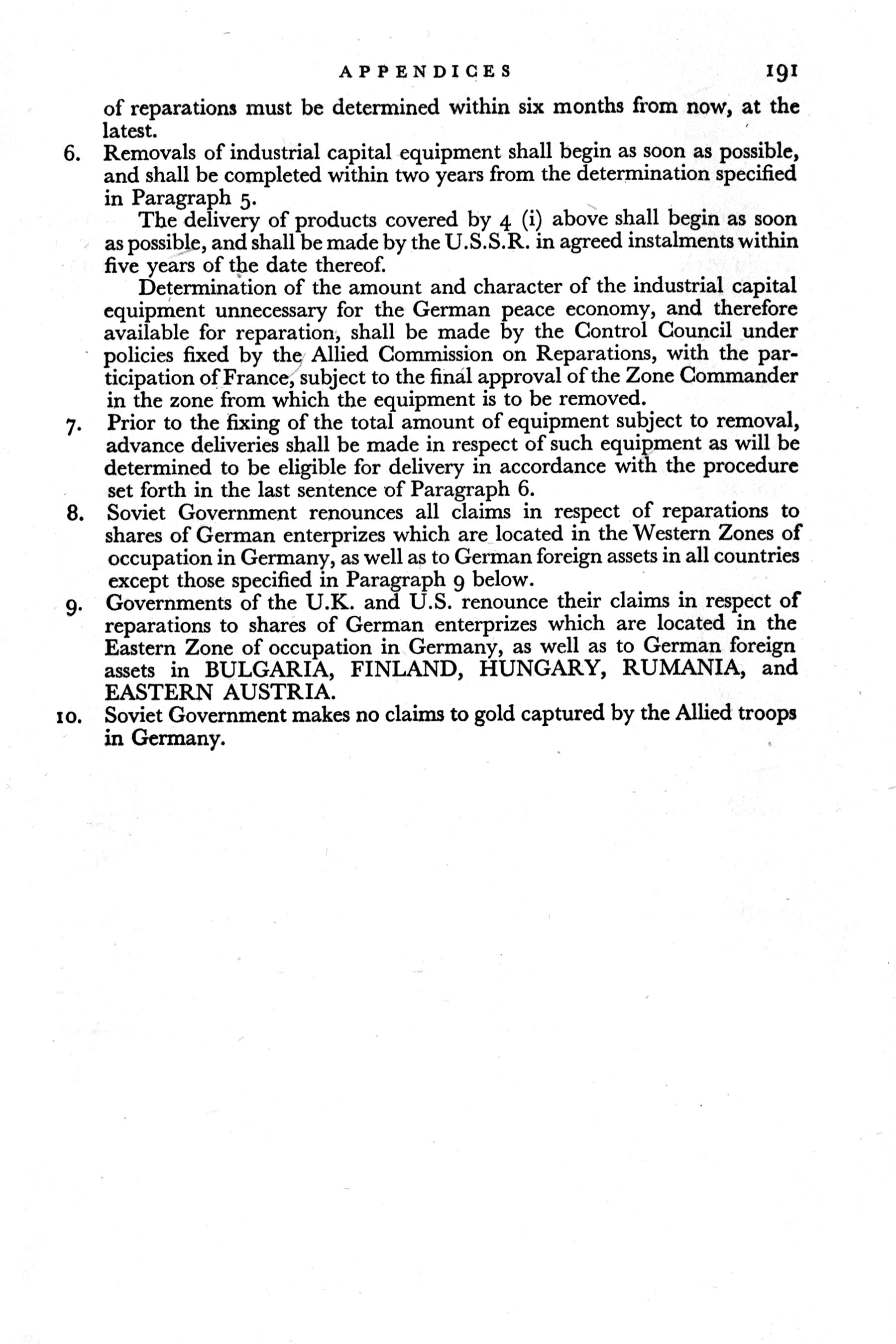 APPENDICES 191

of reparations must be determined within six months from now, at the latest.

6. Removals of industrial capital equipment shall begin as soon as possible, and shall be completed within two years from the determination specified in Paragraph 5.

The delivery of products covered by 4 (i) above shall begin as soon as possible, and shall be made by the U.S.S.R. in agreed instalments within five years of the date thereof.

Determination of the amount and character of the industrial capital equipment unnecessary for the German peace economy, and therefore available for reparation, shall be made by the Control Council under policies fixed by the Allied Commission on Reparations, with the participation of France, subject to the final approval of the Zone Commander in the zone from which the equipment is to be removed.

7. Prior to the fixing of the total amount of equipment subject to removal, advance deliveries shall be made in respect of such equipment as will be determined to be eligible for delivery in accordance with the procedure set forth in the last sentence of Paragraph 6.

8. Soviet Government renounces all claims in respect of reparations to shares of German enterprizes which are located in the Western Zones of occupation in Germany, as well as to German foreign assets in all countries except those specified in Paragraph 9 below.

9. Governments of the U.K. and U.S. renounce their claims in respect of reparations to shares of German enterprizes which are located in the Eastern Zone of occupation in Germany, as well as to German foreign assets in BULGARIA, FINLAND, HUNGARY, RUMANIA, and EASTERN AUSTRIA.

10. Soviet Government makes no claims to gold captured by the Allied troops in Germany.